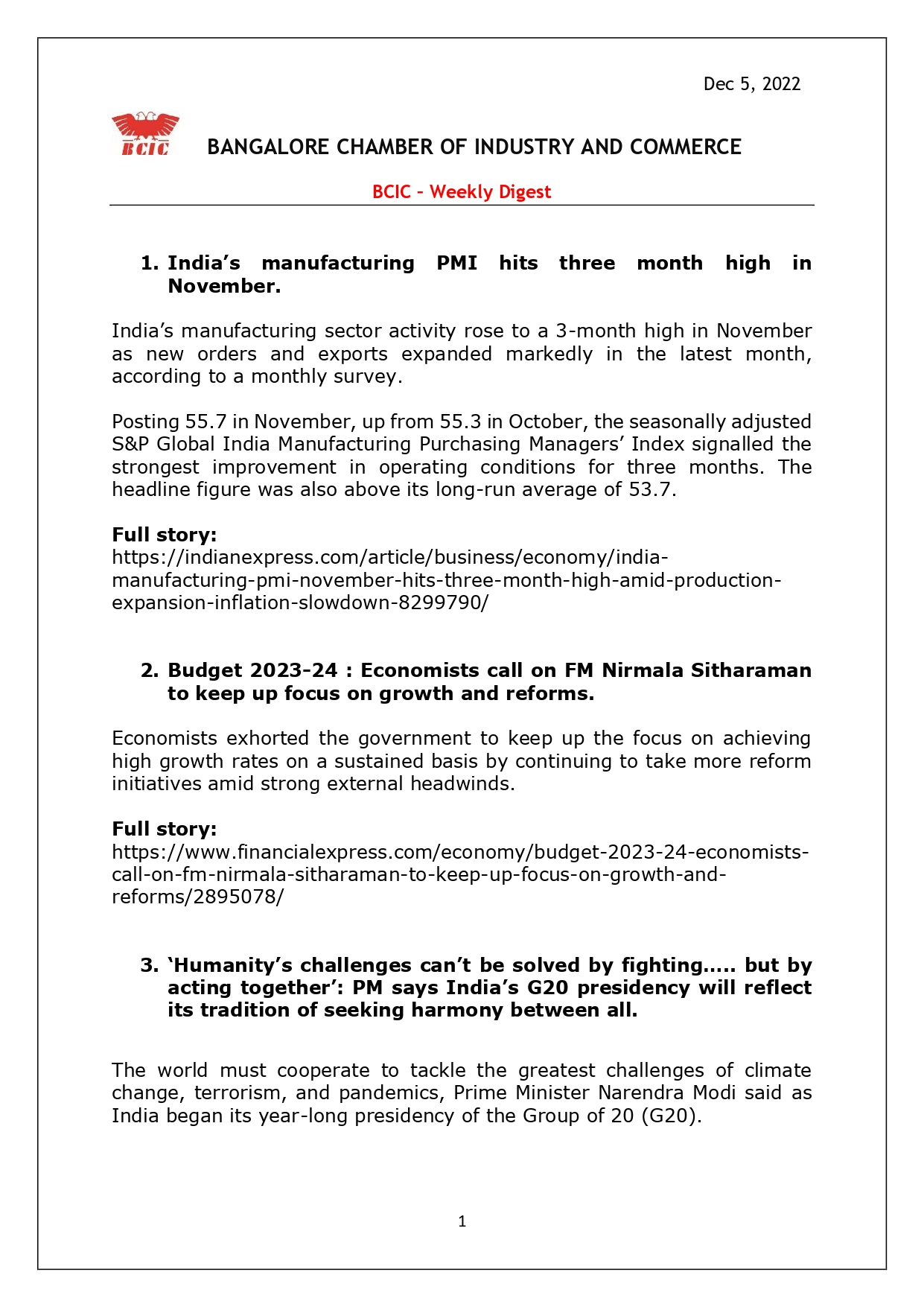 Dec 5, 2022

BCIC

BANGALORE CHAMBER OF INDUSTRY AND COMMERCE

BCIC – Weekly Digest

1. India's manufacturing PMI hits three month high in November.

India's manufacturing sector activity rose to a 3-month high in November as new orders and exports expanded markedly in the latest month, according to a monthly survey.

Posting 55.7 in November, up from 55.3 in October, the seasonally adjusted S&P Global India Manufacturing Purchasing Managers' Index signalled the strongest improvement in operating conditions for three months. The headline figure was also above its long-run average of 53.7.

Full story:
https://indianexpress.com/article/business/economy/india-manufacturing-pmi-november-hits-three-month-high-amid-production-expansion-inflation-slowdown-8299790/

2. Budget 2023-24 : Economists call on FM Nirmala Sitharaman to keep up focus on growth and reforms.

Economists exhorted the government to keep up the focus on achieving high growth rates on a sustained basis by continuing to take more reform initiatives amid strong external headwinds.

Full story:
https://www.financialexpress.com/economy/budget-2023-24-economists-call-on-fm-nirmala-sitharaman-to-keep-up-focus-on-growth-and-reforms/2895078/

3. 'Humanity's challenges can't be solved by fighting..... but by acting together': PM says India's G20 presidency will reflect its tradition of seeking harmony between all.

The world must cooperate to tackle the greatest challenges of climate change, terrorism, and pandemics, Prime Minister Narendra Modi said as India began its year-long presidency of the Group of 20 (G20).

1